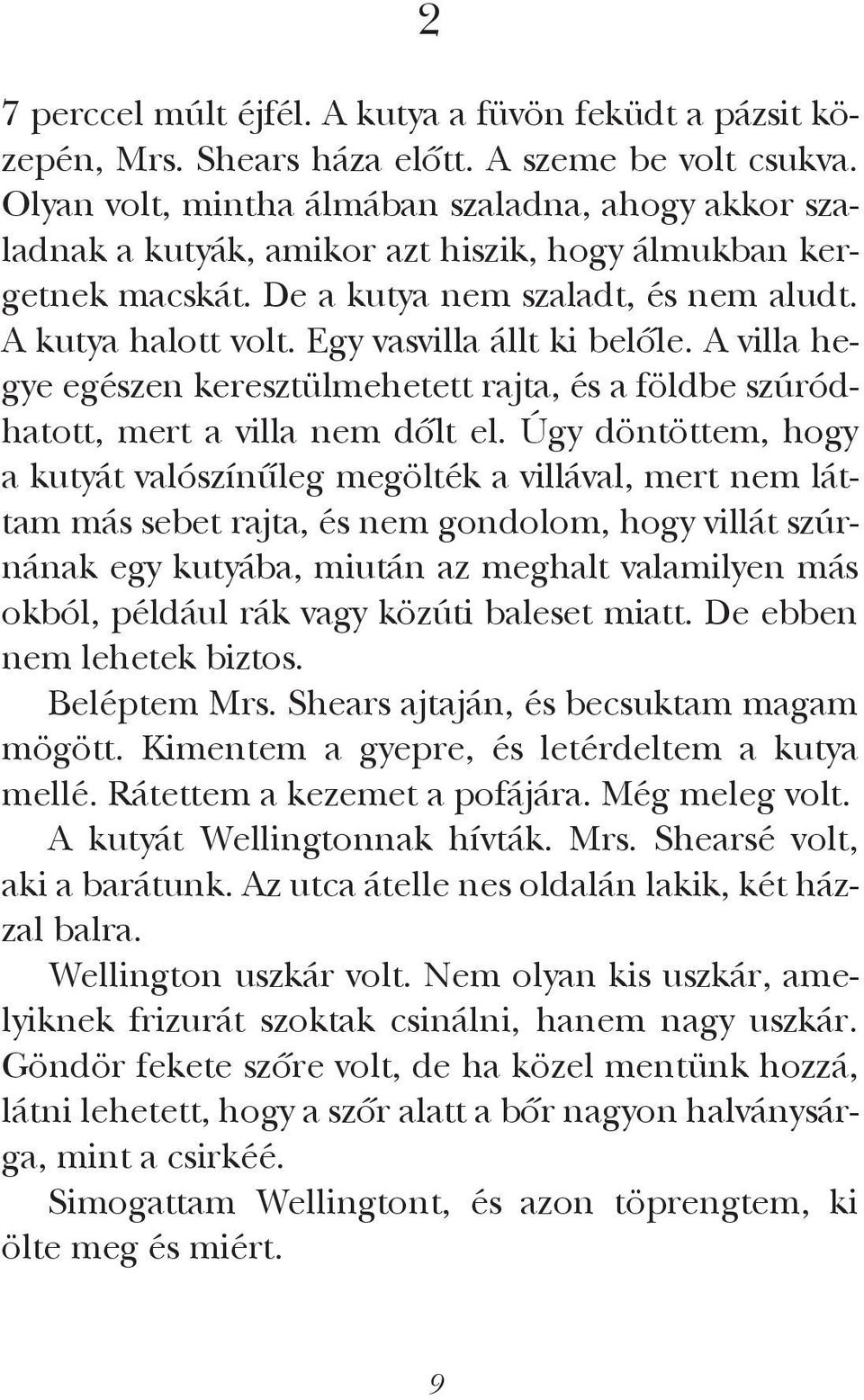 2

7 perccel múlt éjfél. A kutya a füvön feküdt a pázsit közepén, Mrs. Shears háza előtt. A szeme be volt csukva. Olyan volt, mintha álmában szaladna, ahogy akkor szaladnak a kutyák, amikor azt hiszik, hogy álmukban kergetnek macskát. De a kutya nem szaladt, és nem aludt. A kutya halott volt. Egy vasvilla állt ki belőle. A villa hegye egészen keresztülmehetett rajta, és a földbe szúródhatott, mert a villa nem dőlt el. Úgy döntöttem, hogy a kutyát valószínűleg megölték a villával, mert nem láttam más sebet rajta, és nem gondolom, hogy villát szúrnának egy kutyába, miután az meghalt valamilyen más okból, például rák vagy közúti baleset miatt. De ebben nem lehetek biztos.

Beléptem Mrs. Shears ajtaján, és becsuktam magam mögött. Kimentem a gyepre, és letérdeltem a kutya mellé. Rátettem a kezemet a pofájára. Még meleg volt.

A kutyát Wellingtonnak hívták. Mrs. Shearsé volt, aki a barátunk. Az utca átelle nes oldalán lakik, két házzal balra.

Wellington uszkár volt. Nem olyan kis uszkár, amelyiknek frizurát szoktak csinálni, hanem nagy uszkár. Göndör fekete szőre volt, de ha közel mentünk hozzá, látni lehetett, hogy a szőr alatt a bőr nagyon halványsárga, mint a csirkéé.

Simogattam Wellingtont, és azon töprengtem, ki ölte meg és miért.

9